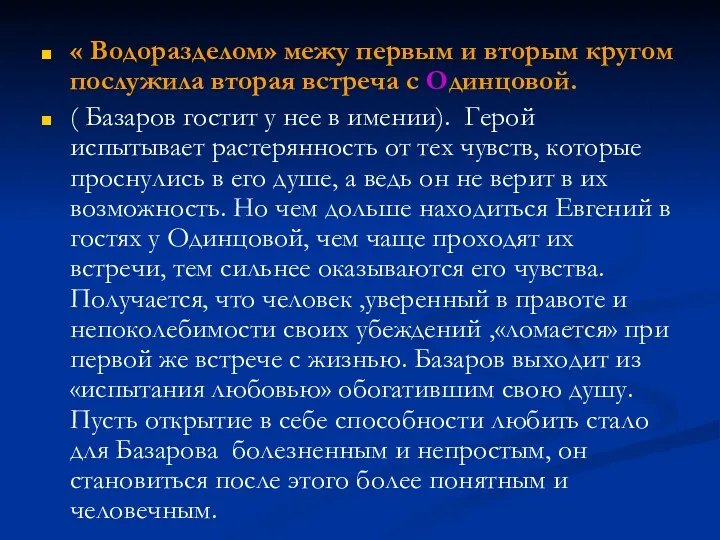 « Водоразделом» межу первым и вторым кругом послужила вторая встреча с Одинцовой.

( Базаров гостит у нее в имении). Герой испытывает растерянность от тех чувств, которые проснулись в его душе, а ведь он не верит в их возможность. Но чем дольше находиться Евгений в гостях у Одинцовой, чем чаще проходят их встречи, тем сильнее оказываются его чувства. Получается, что человек ,уверенный в правоте и непоколебимости своих убеждений ,«ломается» при первой же встрече с жизнью. Базаров выходит из «испытания любовью» обогатившим свою душу. Пусть открытие в себе способности любить стало для Базарова болезненным и непростым, он становиться после этого более понятным и человечным.